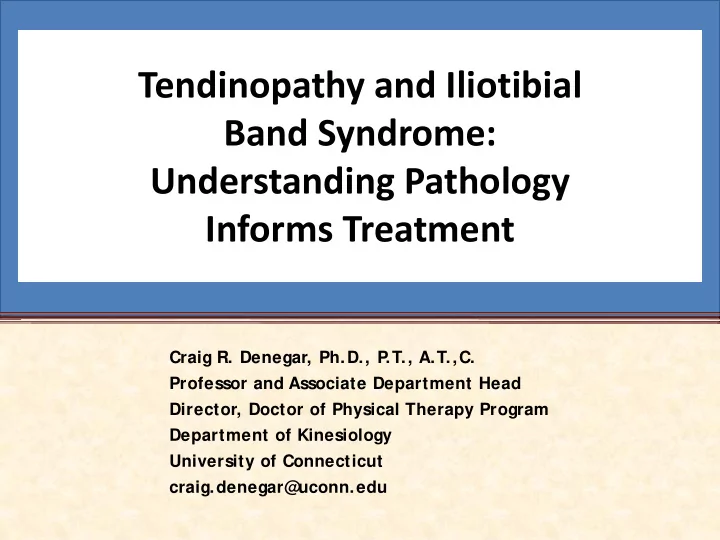 Tendinopathy and Iliotibial Band Syndrome: Understanding Pathology Informs Treatment

Craig R. Denegar, Ph.D., P.T., A.T.,C.
Professor and Associate Department Head
Director, Doctor of Physical Therapy Program
Department of Kinesiology
University of Connecticut
craig.denegar@uconn.edu